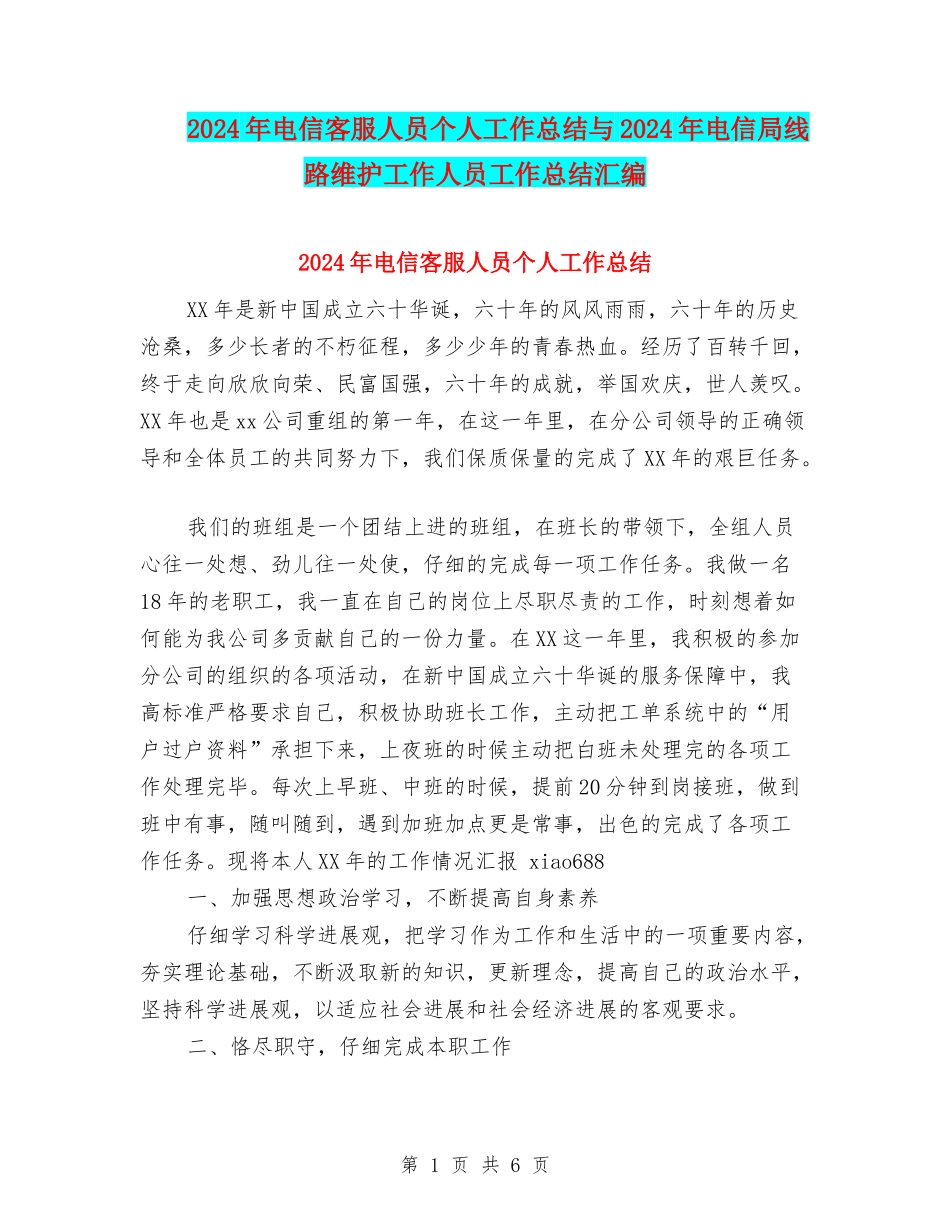 2024年电信客服人员个人工作总结与2024年电信局线路维护工作人员工作总结汇编

2024年电信客服人员个人工作总结

XX年是新中国成立六十华诞，六十年的风风雨雨，六十年的历史沧桑，多少长者的不朽征程，多少少年的青春热血。经历了百转千回，终于走向欣欣向荣、民富国强，六十年的成就，举国欢庆，世人羡叹。XX年也是xx公司重组的第一年，在这一年里，在分公司领导的正确领导和全体员工的共同努力下，我们保质保量的完成了XX年的艰巨任务。

我们的班组是一个团结上进的班组，在班长的带领下，全组人员心往一处想、劲儿往一处使，仔细的完成每一项工作任务。我做一名18年的老职工，我一直在自己的岗位上尽职尽责的工作，时刻想着如何能为我公司多贡献自己的一份力量。在XX这一年里，我积极的参加分公司的组织的各项活动，在新中国成立六十华诞的服务保障中，我高标准严格要求自己，积极协助班长工作，主动把工单系统中的“用户过户资料”承担下来，上夜班的时候主动把白班未处理完的各项工作处理完毕。每次上早班、中班的时候，提前20分钟到岗接班，做到班中有事，随叫随到，遇到加班加点更是常事，出色的完成了各项工作任务。现将本人XX年的工作情况汇报 xiao688

一、加强思想政治学习，不断提高自身素养

仔细学习科学进展观，把学习作为工作和生活中的一项重要内容，夯实理论基础，不断汲取新的知识，更新理念，提高自己的政治水平，坚持科学进展观，以适应社会进展和社会经济进展的客观要求。

二、恪尽职守，仔细完成本职工作

第 1 页 共 6 页